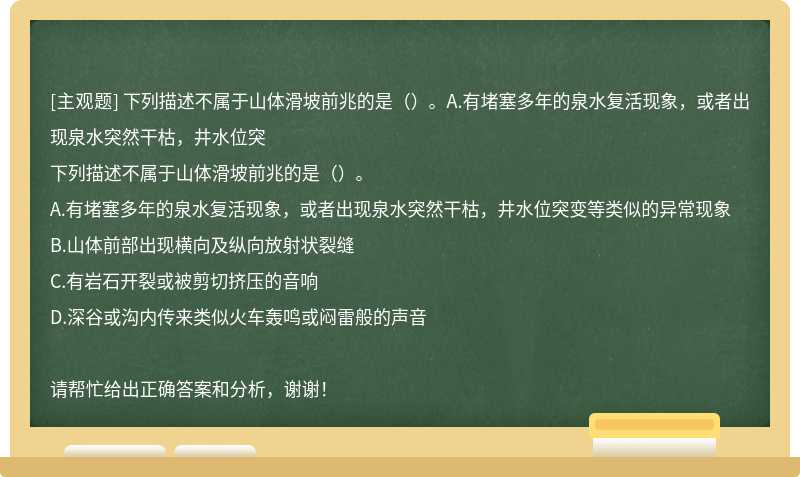 [主观题] 下列描述不属于山体滑坡前兆的是（）。A.有堵塞多年的泉水复活现象，或者出现泉水突然干枯，井水位突
下列描述不属于山体滑坡前兆的是（）。
A.有堵塞多年的泉水复活现象，或者出现泉水突然干枯，井水位突变等类似的异常现象
B.山体前部出现横向及纵向放射状裂缝
C.有岩石开裂或被剪切挤压的音响
D.深谷或沟内传来类似火车轰鸣或闷雷般的声音

请帮忙给出正确答案和分析，谢谢！